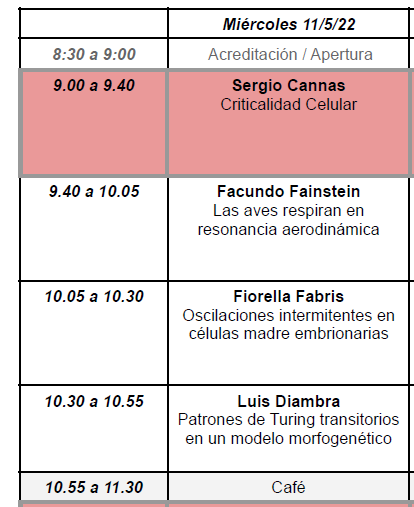 | | Miércoles 11/5/22 |
|---|---|
| 8:30 a 9:00 | Acreditación / Apertura |
| 9.00 a 9.40 | Sergio Cannas Criticalidad Celular |
| 9.40 a 10.05 | Facundo Fainstein Las aves respiran en resonancia aerodinámica |
| 10.05 a 10.30 | Fiorella Fabris Oscilaciones intermitentes en células madre embrionarias |
| 10.30 a 10.55 | Luis Diambra Patrones de Turing transitorios en un modelo morfogenético |
| 10.55 a 11.30 | Café |